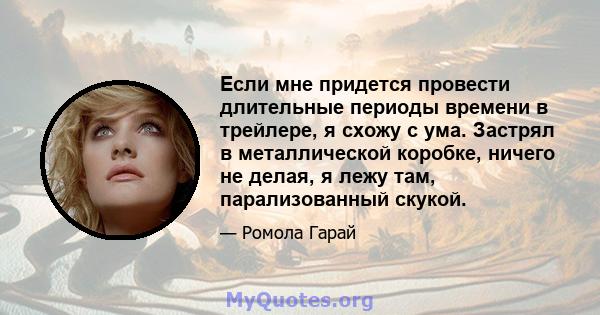 Если мне придется провести длительные периоды времени в трейлере, я схожу с ума. Застрял в металлической коробке, ничего не делая, я лежу там, парализованный скукой.

— Ромола Гарай

MyQuotes.org